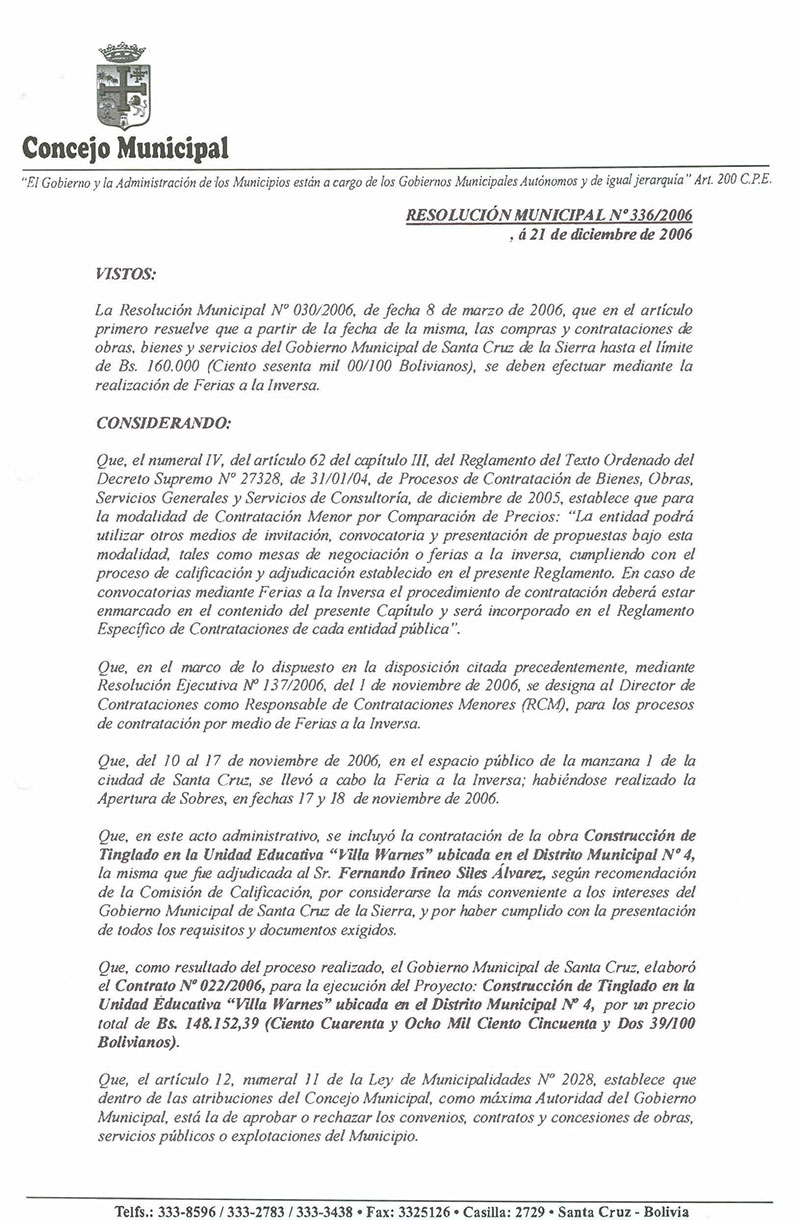 Concejo Municipal

"El Gobierno y la Administración de los Municipios están a cargo de los Gobiernos Municipales Autónomos y de igual jerarquía" Art. 200 C.P.E.

RESOLUCIÓN MUNICIPAL Nº 336/2006
, á 21 de diciembre de 2006

VISTOS:

La Resolución Municipal Nº 030/2006, de fecha 8 de marzo de 2006, que en el artículo primero resuelve que a partir de la fecha de la misma, las compras y contrataciones de obras, bienes y servicios del Gobierno Municipal de Santa Cruz de la Sierra hasta el límite de Bs. 160.000 (Ciento sesenta mil 00/100 Bolivianos), se deben efectuar mediante la realización de Ferias a la Inversa.

CONSIDERANDO:

Que, el numeral IV, del artículo 62 del capítulo III, del Reglamento del Texto Ordenado del Decreto Supremo Nº 27328, de 31/01/04, de Procesos de Contratación de Bienes, Obras, Servicios Generales y Servicios de Consultoría, de diciembre de 2005, establece que para la modalidad de Contratación Menor por Comparación de Precios: "La entidad podrá utilizar otros medios de invitación, convocatoria y presentación de propuestas bajo esta modalidad, tales como mesas de negociación o ferias a la inversa, cumpliendo con el proceso de calificación y adjudicación establecido en el presente Reglamento. En caso de convocatorias mediante Ferias a la Inversa el procedimiento de contratación deberá estar enmarcado en el contenido del presente Capítulo y será incorporado en el Reglamento Específico de Contrataciones de cada entidad pública".

Que, en el marco de lo dispuesto en la disposición citada precedentemente, mediante Resolución Ejecutiva Nº 137/2006, del 1 de noviembre de 2006, se designa al Director de Contrataciones como Responsable de Contrataciones Menores (RCM), para los procesos de contratación por medio de Ferias a la Inversa.

Que, del 10 al 17 de noviembre de 2006, en el espacio público de la manzana 1 de la ciudad de Santa Cruz, se llevó a cabo la Feria a la Inversa; habiéndose realizado la Apertura de Sobres, en fechas 17 y 18 de noviembre de 2006.

Que, en este acto administrativo, se incluyó la contratación de la obra Construcción de Tinglado en la Unidad Educativa "Villa Warnes" ubicada en el Distrito Municipal Nº 4, la misma que fue adjudicada al Sr. Fernando Irineo Siles Álvarez, según recomendación de la Comisión de Calificación, por considerarse la más conveniente a los intereses del Gobierno Municipal de Santa Cruz de la Sierra, y por haber cumplido con la presentación de todos los requisitos y documentos exigidos.

Que, como resultado del proceso realizado, el Gobierno Municipal de Santa Cruz, elaboró el Contrato Nº 022/2006, para la ejecución del Proyecto: Construcción de Tinglado en la Unidad Educativa "Villa Warnes" ubicada en el Distrito Municipal Nº 4, por un precio total de Bs. 148.152,39 (Ciento Cuarenta y Ocho Mil Ciento Cincuenta y Dos 39/100 Bolivianos).

Que, el artículo 12, numeral 11 de la Ley de Municipalidades Nº 2028, establece que dentro de las atribuciones del Concejo Municipal, como máxima Autoridad del Gobierno Municipal, está la de aprobar o rechazar los convenios, contratos y concesiones de obras, servicios públicos o explotaciones del Municipio.

Telfs.: 333-8596 / 333-2783 / 333-3438 • Fax: 3325126 • Casilla: 2729 • Santa Cruz - Bolivia